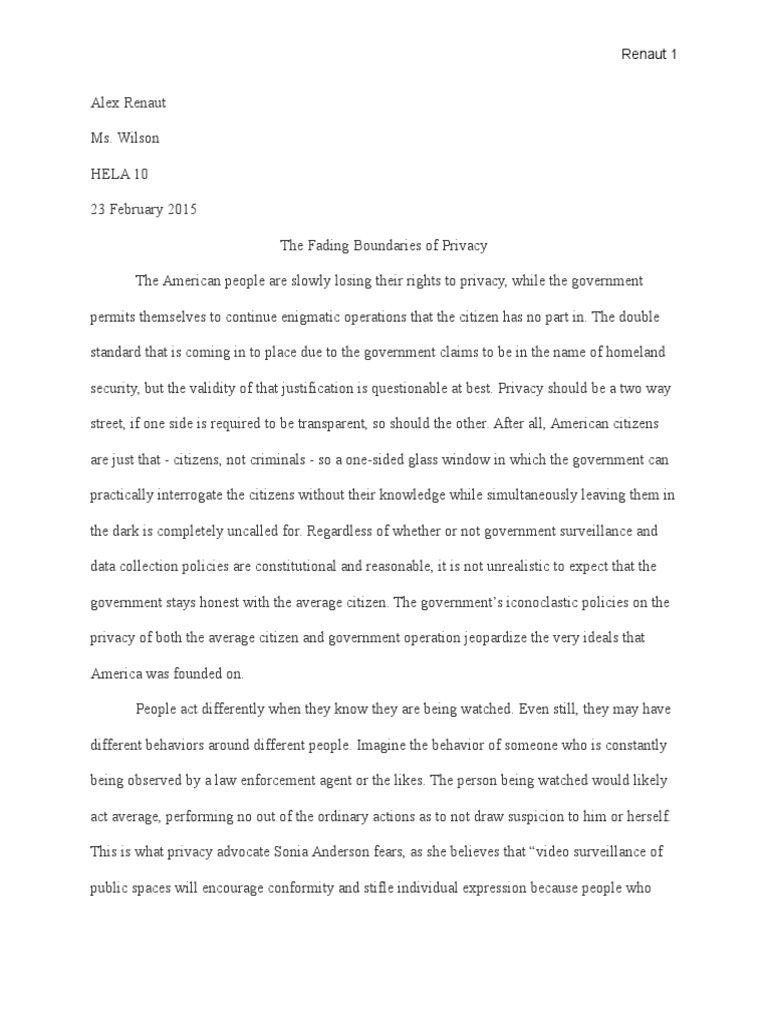 Renaut 1

Alex Renaut

Ms. Wilson

HELA 10

23 February 2015

The Fading Boundaries of Privacy

The American people are slowly losing their rights to privacy, while the government permits themselves to continue enigmatic operations that the citizen has no part in. The double standard that is coming in to place due to the government claims to be in the name of homeland security, but the validity of that justification is questionable at best. Privacy should be a two way street, if one side is required to be transparent, so should the other. After all, American citizens are just that - citizens, not criminals - so a one-sided glass window in which the government can practically interrogate the citizens without their knowledge while simultaneously leaving them in the dark is completely uncalled for. Regardless of whether or not government surveillance and data collection policies are constitutional and reasonable, it is not unrealistic to expect that the government stays honest with the average citizen. The government's iconoclastic policies on the privacy of both the average citizen and government operation jeopardize the very ideals that America was founded on.

People act differently when they know they are being watched. Even still, they may have different behaviors around different people. Imagine the behavior of someone who is constantly being observed by a law enforcement agent or the likes. The person being watched would likely act average, performing no out of the ordinary actions as to not draw suspicion to him or herself. This is what privacy advocate Sonia Anderson fears, as she believes that "video surveillance of public spaces will encourage conformity and stifle individual expression because people who